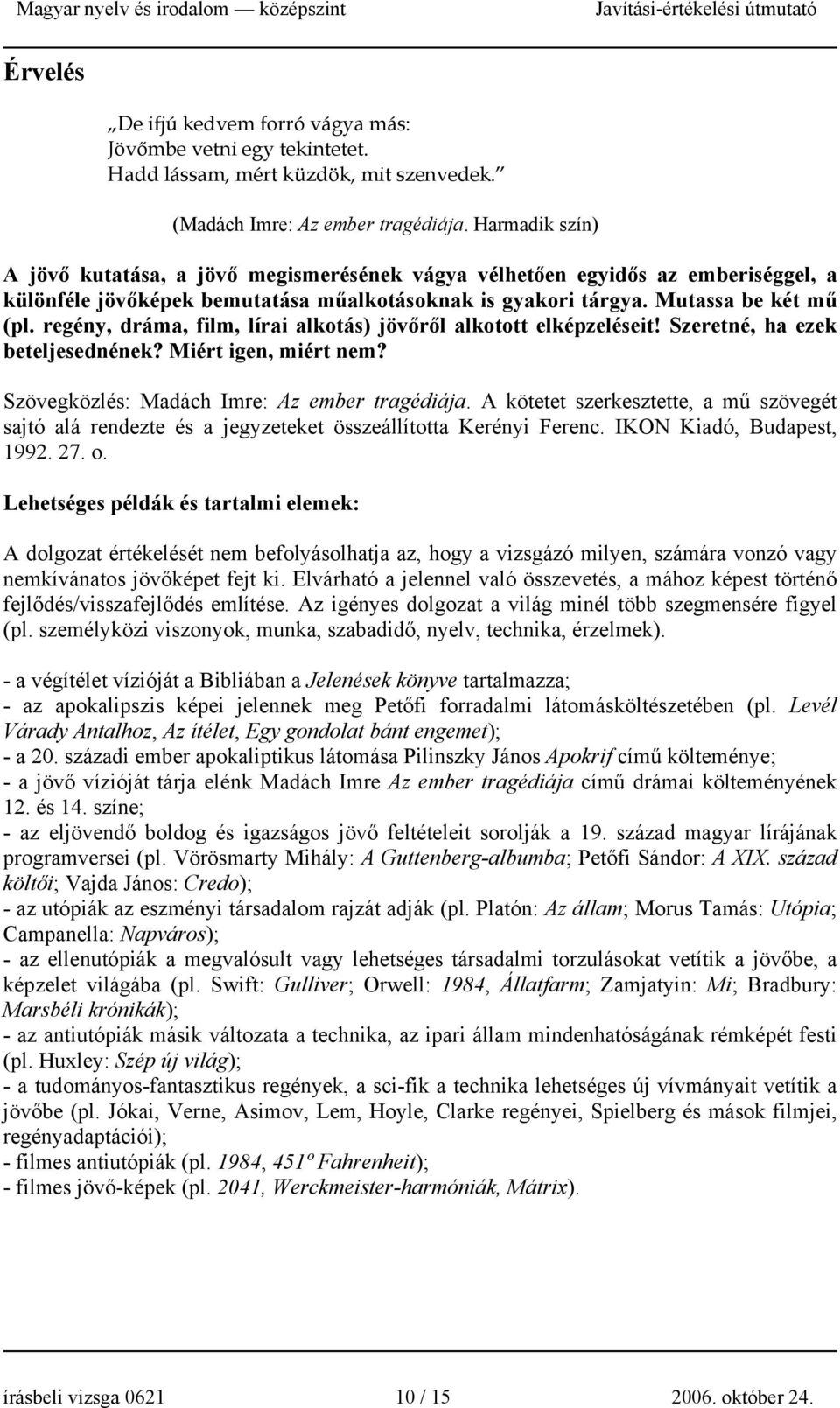 Magyar nyelv és irodalom — középszint Javítási-értékelési útmutató

Érvelés

„De ifjú kedvem forró vágya más:
Jövőmbe vetni egy tekintetet.
Hadd lássam, mért küzdök, mit szenvedek.”

(Madách Imre: Az ember tragédiája. Harmadik szín)

A jövő kutatása, a jövő megismerésének vágya vélhetően egyidős az emberiséggel, a különféle jövőképek bemutatása műalkotásoknak is gyakori tárgya. Mutassa be két mű (pl. regény, dráma, film, lírai alkotás) jövőről alkotott elképzeléseit! Szeretné, ha ezek beteljesednének? Miért igen, miért nem?

Szövegközlés: Madách Imre: Az ember tragédiája. A kötetet szerkesztette, a mű szövegét sajtó alá rendezte és a jegyzeteket összeállította Kerényi Ferenc. IKON Kiadó, Budapest, 1992. 27. o.

Lehetséges példák és tartalmi elemek:

A dolgozat értékelését nem befolyásolhatja az, hogy a vizsgázó milyen, számára vonzó vagy nemkívánatos jövőképet fejt ki. Elvárható a jelennel való összevetés, a mához képest történő fejlődés/visszafejlődés említése. Az igényes dolgozat a világ minél több szegmensére figyel (pl. személyközi viszonyok, munka, szabadidő, nyelv, technika, érzelmek).

- a végítélet vízióját a Bibliában a Jelenések könyve tartalmazza;
- az apokalipszis képei jelennek meg Petőfi forradalmi látomásköltészetében (pl. Levél Várady Antalhoz, Az ítélet, Egy gondolat bánt engemet);
- a 20. századi ember apokaliptikus látomása Pilinszky János Apokrif című költeménye;
- a jövő vízióját tárja elénk Madách Imre Az ember tragédiája című drámai költeményének 12. és 14. színe;
- az eljövendő boldog és igazságos jövő feltételeit sorolják a 19. század magyar lírájának programversei (pl. Vörösmarty Mihály: A Guttenberg-albumba; Petőfi Sándor: A XIX. század költői; Vajda János: Credo);
- az utópiák az eszményi társadalom rajzát adják (pl. Platón: Az állam; Morus Tamás: Utópia; Campanella: Napváros);
- az ellenutópiák a megvalósult vagy lehetséges társadalmi torzulásokat vetítik a jövőbe, a képzelet világába (pl. Swift: Gulliver; Orwell: 1984, Állatfarm; Zamjatyin: Mi; Bradbury: Marsbéli krónikák);
- az antiutópiák másik változata a technika, az ipari állam mindenhatóságának rémképét festi (pl. Huxley: Szép új világ);
- a tudományos-fantasztikus regények, a sci-fik a technika lehetséges új vívmányait vetítik a jövőbe (pl. Jókai, Verne, Asimov, Lem, Hoyle, Clarke regényei, Spielberg és mások filmjei, regényadaptációi);
- filmes antiutópiák (pl. 1984, 451º Fahrenheit);
- filmes jövő-képek (pl. 2041, Werckmeister-harmóniák, Mátrix).

írásbeli vizsga 0621 10 / 15 2006. október 24.